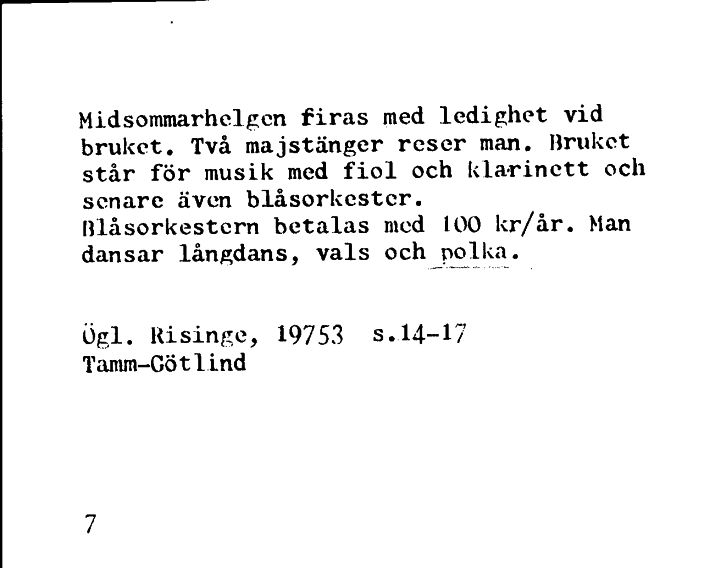 Midsommarhelgen firas med ledighet vid bruket. Två majstänger reser man. Bruket står för musik med fiol och klarinett och senare även blåsorkester.
Blåsorkestern betalas med 100 kr/år. Man dansar långdans, vals och polka.

Ögl. Risinge, 19753 s.14-17
Tamm-Götlind

7